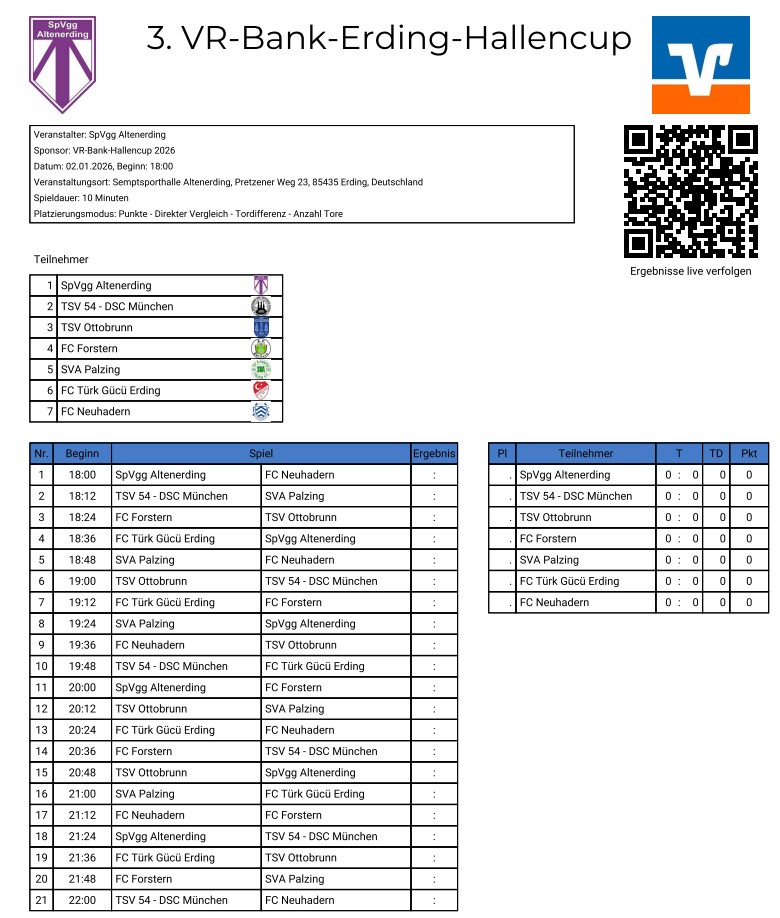 SpVgg Altenerding

3. VR-Bank-Erding-Hallencup

Veranstalter: SpVgg Altenerding
Sponsor: VR-Bank-Hallencup 2026
Datum: 02.01.2026, Beginn: 18:00
Veranstaltungsort: Semptsporthalle Altenerding, Pretzener Weg 23, 85435 Erding, Deutschland
Spieldauer: 10 Minuten
Platzierungsmodus: Punkte - Direkter Vergleich - Tordifferenz - Anzahl Tore

Ergebnisse live verfolgen

Teilnehmer

| 1 | SpVgg Altenerding |
|---|---|
| 2 | TSV 54 - DSC München |
| 3 | TSV Ottobrunn |
| 4 | FC Forstern |
| 5 | SVA Palzing |
| 6 | FC Türk Gücü Erding |
| 7 | FC Neuhadern |

| Nr. | Beginn | Spiel | | Ergebnis |
|---|---|---|---|---|
| 1 | 18:00 | SpVgg Altenerding | FC Neuhadern | : |
| 2 | 18:12 | TSV 54 - DSC München | SVA Palzing | : |
| 3 | 18:24 | FC Forstern | TSV Ottobrunn | : |
| 4 | 18:36 | FC Türk Gücü Erding | SpVgg Altenerding | : |
| 5 | 18:48 | SVA Palzing | FC Neuhadern | : |
| 6 | 19:00 | TSV Ottobrunn | TSV 54 - DSC München | : |
| 7 | 19:12 | FC Türk Gücü Erding | FC Forstern | : |
| 8 | 19:24 | SVA Palzing | SpVgg Altenerding | : |
| 9 | 19:36 | FC Neuhadern | TSV Ottobrunn | : |
| 10 | 19:48 | TSV 54 - DSC München | FC Türk Gücü Erding | : |
| 11 | 20:00 | SpVgg Altenerding | FC Forstern | : |
| 12 | 20:12 | TSV Ottobrunn | SVA Palzing | : |
| 13 | 20:24 | FC Türk Gücü Erding | FC Neuhadern | : |
| 14 | 20:36 | FC Forstern | TSV 54 - DSC München | : |
| 15 | 20:48 | TSV Ottobrunn | SpVgg Altenerding | : |
| 16 | 21:00 | SVA Palzing | FC Türk Gücü Erding | : |
| 17 | 21:12 | FC Neuhadern | FC Forstern | : |
| 18 | 21:24 | SpVgg Altenerding | TSV 54 - DSC München | : |
| 19 | 21:36 | FC Türk Gücü Erding | TSV Ottobrunn | : |
| 20 | 21:48 | FC Forstern | SVA Palzing | : |
| 21 | 22:00 | TSV 54 - DSC München | FC Neuhadern | : |

| Pl | Teilnehmer | T | TD | Pkt |
|---|---|---|---|---|
| . | SpVgg Altenerding | 0 : 0 | 0 | 0 |
| . | TSV 54 - DSC München | 0 : 0 | 0 | 0 |
| . | TSV Ottobrunn | 0 : 0 | 0 | 0 |
| . | FC Forstern | 0 : 0 | 0 | 0 |
| . | SVA Palzing | 0 : 0 | 0 | 0 |
| . | FC Türk Gücü Erding | 0 : 0 | 0 | 0 |
| . | FC Neuhadern | 0 : 0 | 0 | 0 |